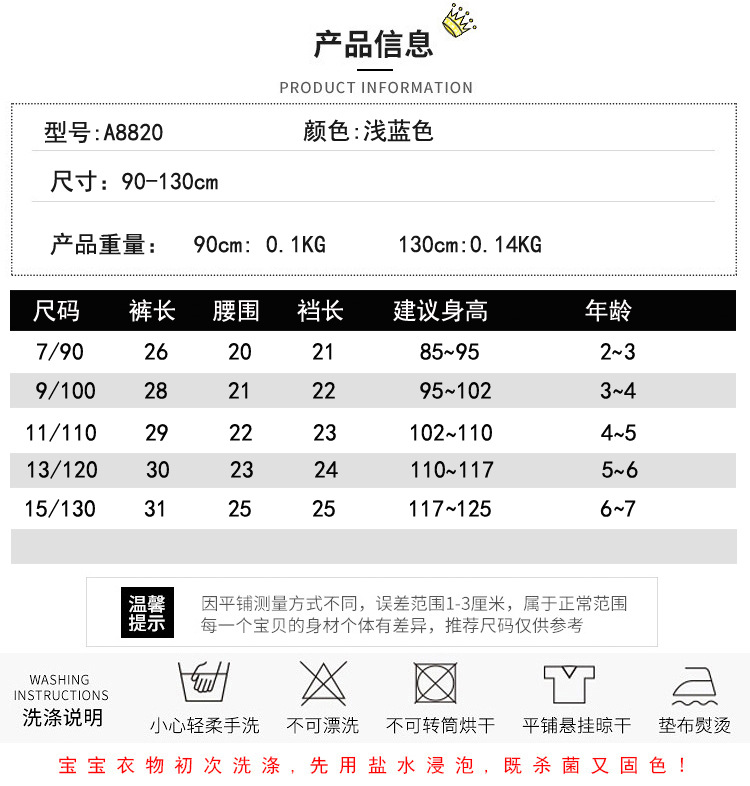 产品信息

PRODUCT INFORMATION

型号:A8820 颜色:浅蓝色

尺寸:90-130cm

产品重量: 90cm: 0.1KG 130cm:0.14KG

| 尺码 | 裤长 | 腰围 | 裆长 | 建议身高 | 年龄 |
|---|---|---|---|---|---|
| 7/90 | 26 | 20 | 21 | 85~95 | 2~3 |
| 9/100 | 28 | 21 | 22 | 95~102 | 3~4 |
| 11/110 | 29 | 22 | 23 | 102~110 | 4~5 |
| 13/120 | 30 | 23 | 24 | 110~117 | 5~6 |
| 15/130 | 31 | 25 | 25 | 117~125 | 6~7 |

温馨提示

因平铺测量方式不同，误差范围1-3厘米，属于正常范围
每一个宝贝的身材个体有差异，推荐尺码仅供参考

WASHING INSTRUCTIONS
洗涤说明

小心轻柔手洗 不可漂洗 不可转筒烘干 平铺悬挂晾干 垫布熨烫

宝宝衣物初次洗涤，先用盐水浸泡，既杀菌又固色！